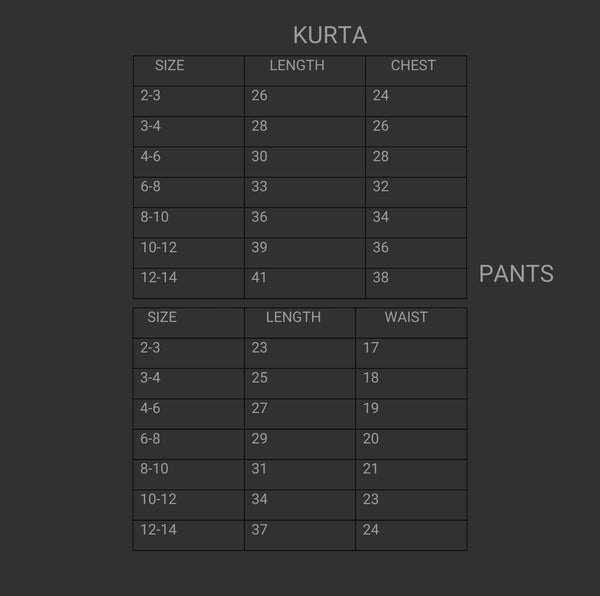 KURTA

| SIZE | LENGTH | CHEST |
|---|---|---|
| 2-3 | 26 | 24 |
| 3-4 | 28 | 26 |
| 4-6 | 30 | 28 |
| 6-8 | 33 | 32 |
| 8-10 | 36 | 34 |
| 10-12 | 39 | 36 |
| 12-14 | 41 | 38 |

PANTS

| SIZE | LENGTH | WAIST |
|---|---|---|
| 2-3 | 23 | 17 |
| 3-4 | 25 | 18 |
| 4-6 | 27 | 19 |
| 6-8 | 29 | 20 |
| 8-10 | 31 | 21 |
| 10-12 | 34 | 23 |
| 12-14 | 37 | 24 |